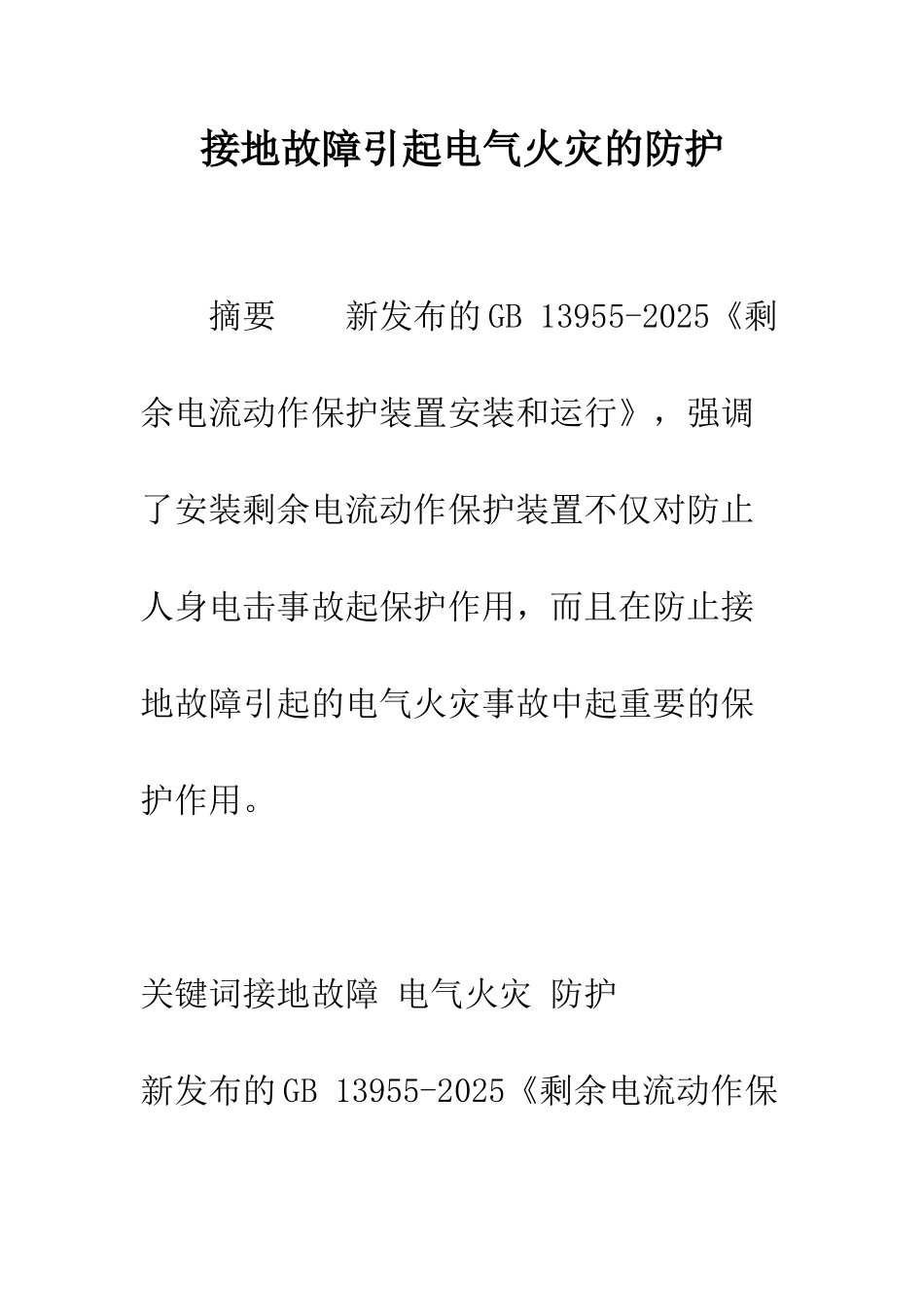 接地故障引起电气火灾的防护

摘要　　新发布的GB 13955-2025《剩余电流动作保护装置安装和运行》，强调了安装剩余电流动作保护装置不仅对防止人身电击事故起保护作用，而且在防止接地故障引起的电气火灾事故中起重要的保护作用。

关键词接地故障 电气火灾 防护

新发布的GB 13955-2025《剩余电流动作保